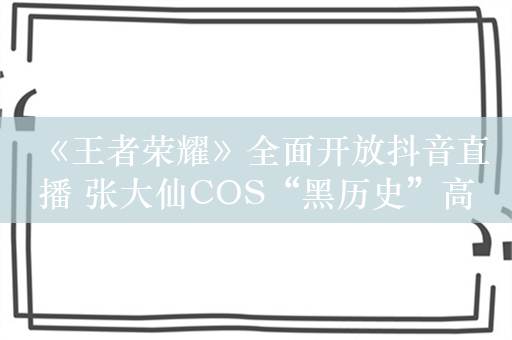 《王者荣耀》全面开放抖音直播 张大仙COS“黑历史”高